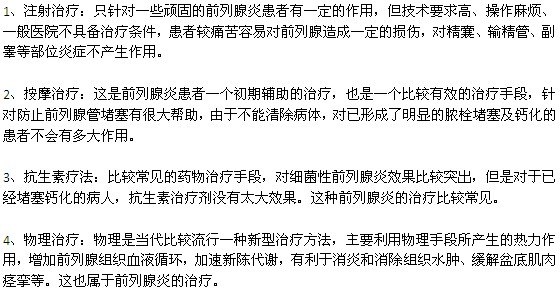 1、注射治疗：只针对一些顽固的前列腺炎患者有一定的作用，但技术要求高、操作麻烦、一般医院不具备治疗条件，患者较痛苦容易对前列腺造成一定的损伤，对精囊、输精管、副睾等部位炎症不产生作用。

2、按摩治疗：这是前列腺炎患者一个初期辅助的治疗，也是一个比较有效的治疗手段，针对防止前列腺管堵塞有很大帮助，由于不能清除病体，对已形成了明显的脓栓堵塞及钙化的患者不会有多大作用。

3、抗生素疗法：比较常见的药物治疗手段，对细菌性前列腺炎效果比较突出，但是对于已经堵塞钙化的病人，抗生素治疗剂没有太大效果。这种前列腺炎的治疗比较常见。

4、物理治疗：物理是当代比较流行一种新型治疗方法，主要利用物理手段所产生的热力作用，增加前列腺组织血液循环，加速新陈代谢，有利于消炎和消除组织水肿、缓解盆底肌肉痉挛等。这也属于前列腺炎的治疗。